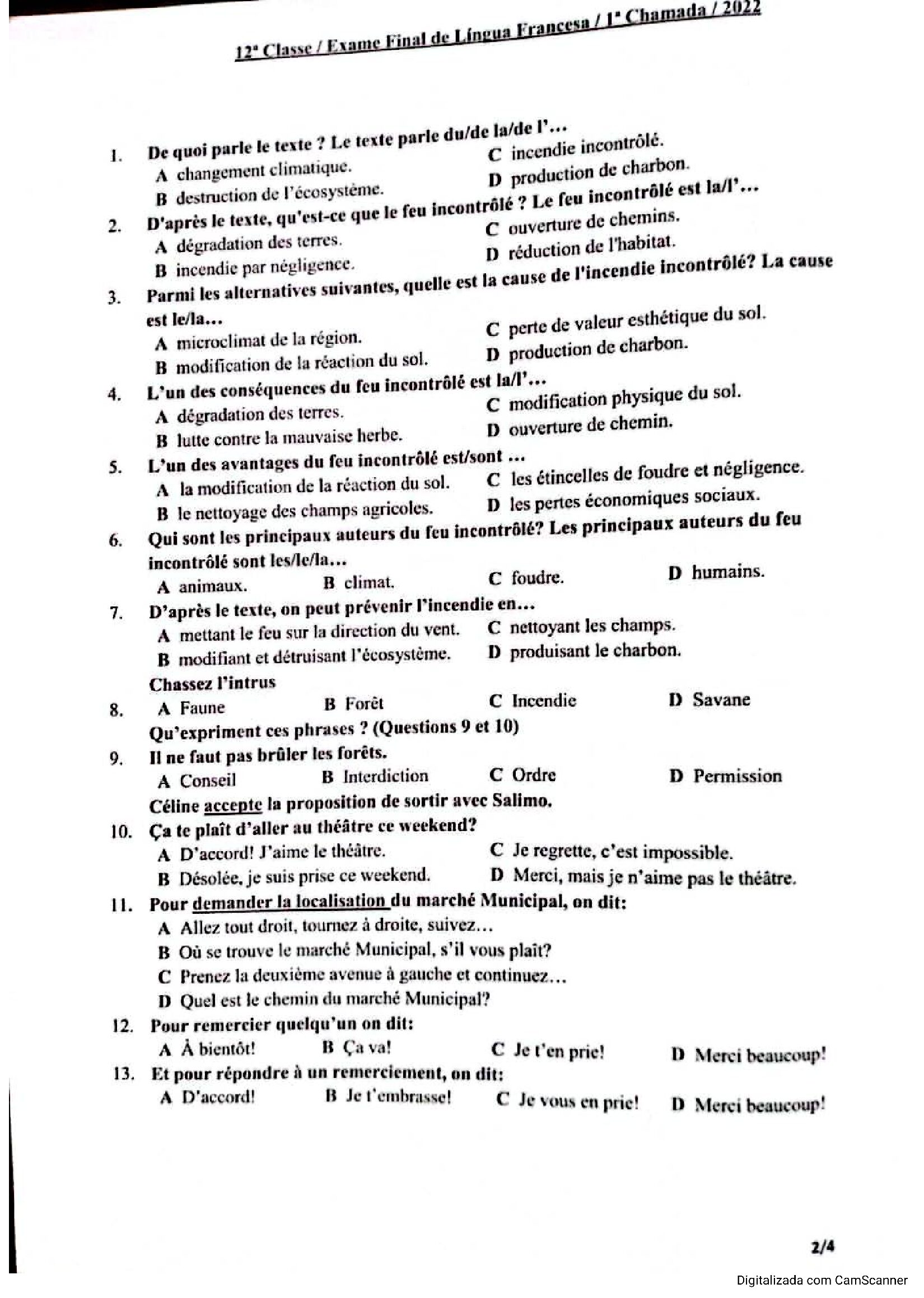 12ª Classe / Exame Final de Língua Francesa / 1ª Chamada / 2022

1. De quoi parle le texte ? Le texte parle du/de la/de l'…
A changement climatique.
B destruction de l'écosystème.
C incendie incontrôlé.
D production de charbon.

2. D'après le texte, qu'est-ce que le feu incontrôlé ? Le feu incontrôlé est la/l'…
A dégradation des terres.
B incendie par négligence.
C ouverture de chemins.
D réduction de l'habitat.

3. Parmi les alternatives suivantes, quelle est la cause de l'incendie incontrôlé? La cause est le/la…
A microclimat de la région.
B modification de la réaction du sol.
C perte de valeur esthétique du sol.
D production de charbon.

4. L'un des conséquences du feu incontrôlé est la/l'…
A dégradation des terres.
B lutte contre la mauvaise herbe.
C modification physique du sol.
D ouverture de chemin.

5. L'un des avantages du feu incontrôlé est/sont …
A la modification de la réaction du sol.
B le nettoyage des champs agricoles.
C les étincelles de foudre et négligence.
D les pertes économiques sociaux.

6. Qui sont les principaux auteurs du feu incontrôlé? Les principaux auteurs du feu incontrôlé sont les/le/la…
A animaux.
B climat.
C foudre.
D humains.

7. D'après le texte, on peut prévenir l'incendie en…
A mettant le feu sur la direction du vent.
B modifiant et détruisant l'écosystème.
C nettoyant les champs.
D produisant le charbon.

Chassez l'intrus
8. A Faune
B Forêt
C Incendie
D Savane

Qu'expriment ces phrases ? (Questions 9 et 10)
9. Il ne faut pas brûler les forêts.
A Conseil
B Interdiction
C Ordre
D Permission

Céline accepte la proposition de sortir avec Salimo.
10. Ça te plaît d'aller au théâtre ce weekend?
A D'accord! J'aime le théâtre.
B Désolée, je suis prise ce weekend.
C Je regrette, c'est impossible.
D Merci, mais je n'aime pas le théâtre.

11. Pour demander la localisation du marché Municipal, on dit:
A Allez tout droit, tournez à droite, suivez…
B Où se trouve le marché Municipal, s'il vous plaît?
C Prenez la deuxième avenue à gauche et continuez…
D Quel est le chemin du marché Municipal?

12. Pour remercier quelqu'un on dit:
A À bientôt!
B Ça va!
C Je t'en prie!
D Merci beaucoup!

13. Et pour répondre à un remerciement, on dit:
A D'accord!
B Je t'embrasse!
C Je vous en prie!
D Merci beaucoup!

2/4

Digitalizada com CamScanner